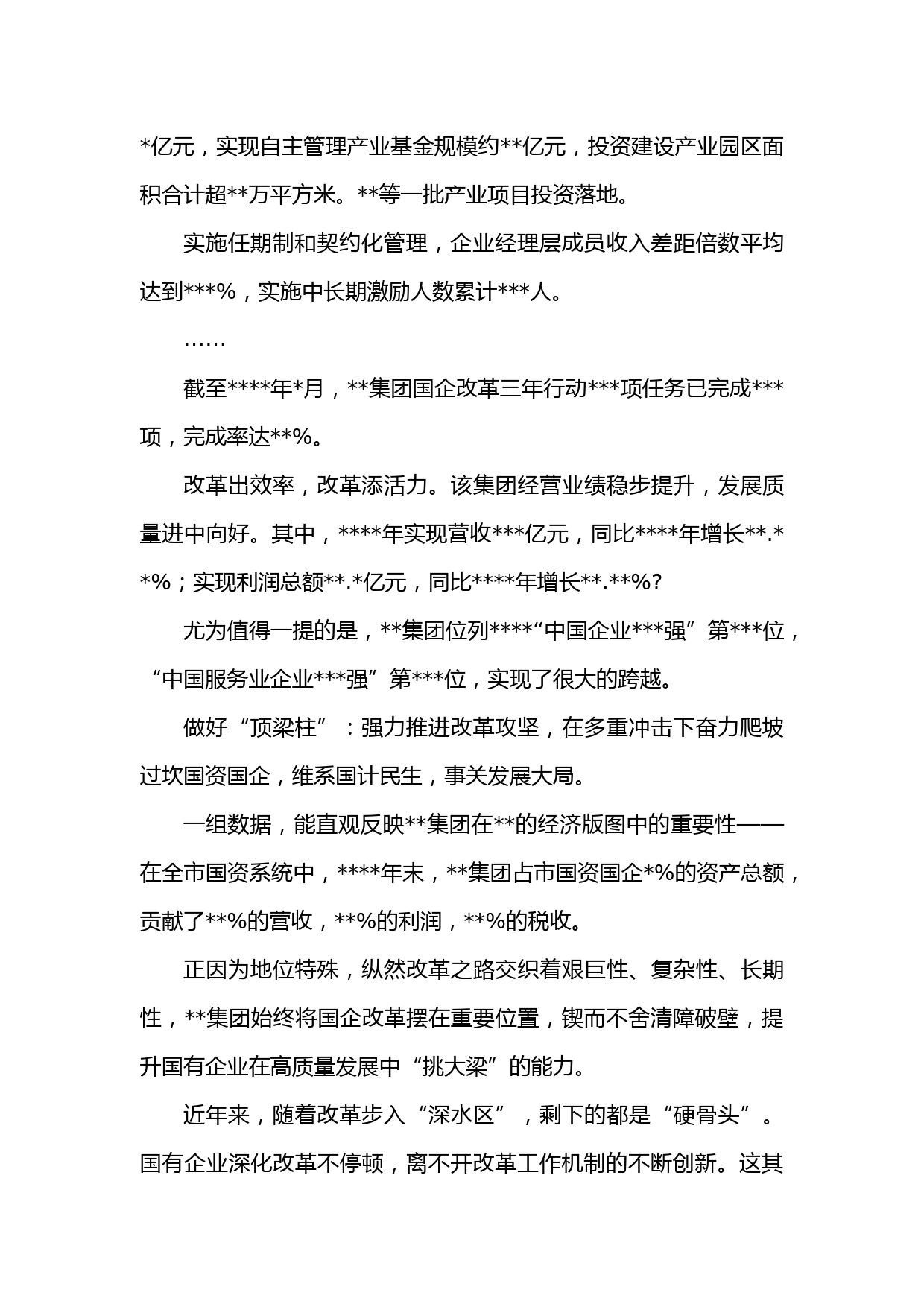 *亿元，实现自主管理产业基金规模约**亿元，投资建设产业园区面积合计超**万平方米。**等一批产业项目投资落地。

实施任期制和契约化管理，企业经理层成员收入差距倍数平均达到***%，实施中长期激励人数累计***人。

……

截至****年*月，**集团国企改革三年行动***项任务已完成***项，完成率达**%。

改革出效率，改革添活力。该集团经营业绩稳步提升，发展质量进中向好。其中，****年实现营收***亿元，同比****年增长**.**%；实现利润总额**.*亿元，同比****年增长**.**%?

尤为值得一提的是，**集团位列****“中国企业***强”第***位，“中国服务业企业***强”第***位，实现了很大的跨越。

做好“顶梁柱”：强力推进改革攻坚，在多重冲击下奋力爬坡过坎国资国企，维系国计民生，事关发展大局。

一组数据，能直观反映**集团在**的经济版图中的重要性——在全市国资系统中，****年末，**集团占市国资国企*%的资产总额，贡献了**%的营收，**%的利润，**%的税收。

正因为地位特殊，纵然改革之路交织着艰巨性、复杂性、长期性，**集团始终将国企改革摆在重要位置，锲而不舍清障破壁，提升国有企业在高质量发展中“挑大梁”的能力。

近年来，随着改革步入“深水区”，剩下的都是“硬骨头”。国有企业深化改革不停顿，离不开改革工作机制的不断创新。这其